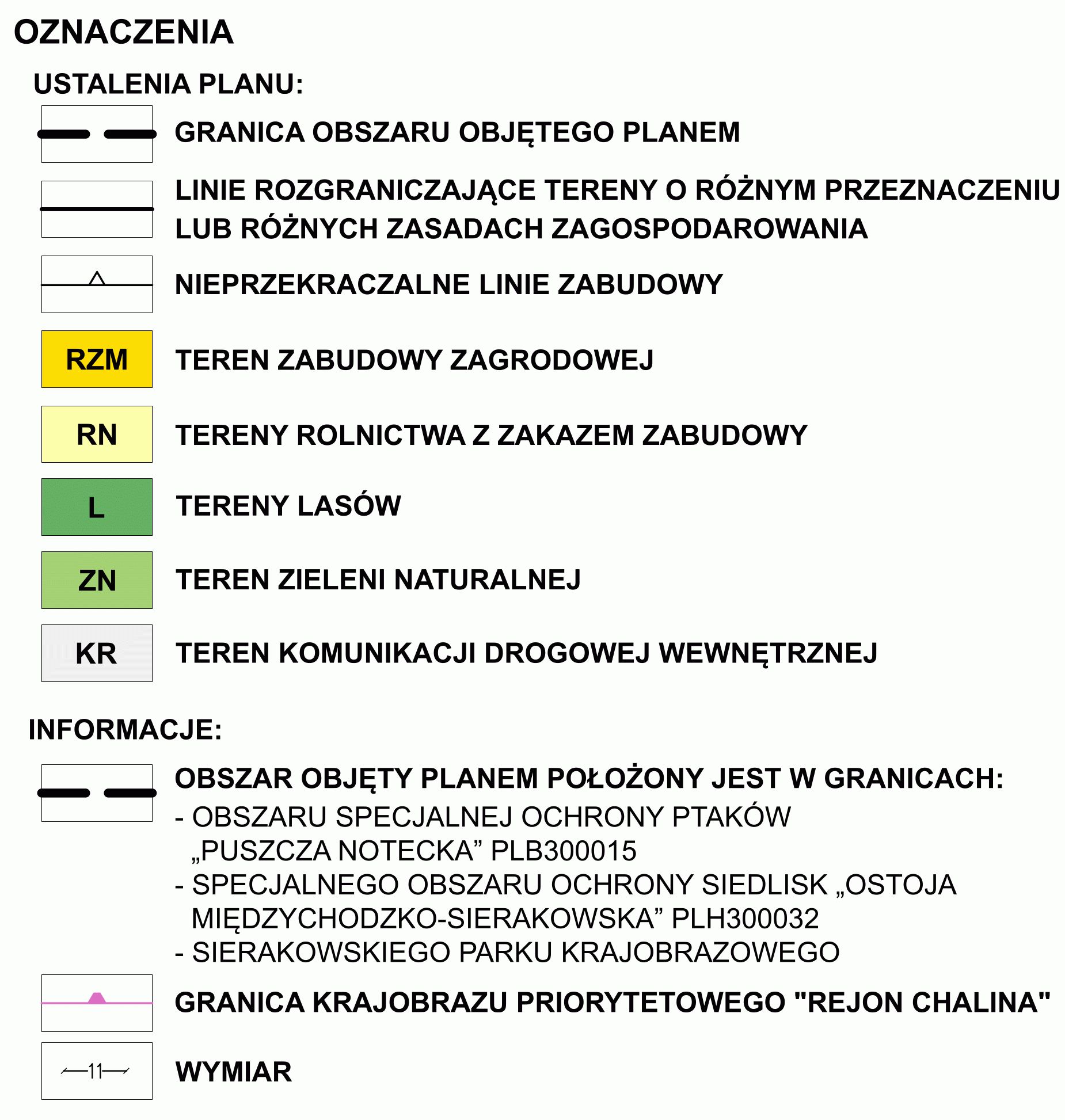 OZNACZENIA

USTALENIA PLANU:

GRANICA OBSZARU OBJĘTEGO PLANEM

LINIE ROZGRANICZAJĄCE TERENY O RÓŻNYM PRZEZNACZENIU LUB RÓŻNYCH ZASADACH ZAGOSPODAROWANIA

NIEPRZEKRACZALNE LINIE ZABUDOWY

RZM TEREN ZABUDOWY ZAGRODOWEJ

RN TERENY ROLNICTWA Z ZAKAZEM ZABUDOWY

L TERENY LASÓW

ZN TEREN ZIELENI NATURALNEJ

KR TEREN KOMUNIKACJI DROGOWEJ WEWNĘTRZNEJ

INFORMACJE:

OBSZAR OBJĘTY PLANEM POŁOŻONY JEST W GRANICACH:
- OBSZARU SPECJALNEJ OCHRONY PTAKÓW „PUSZCZA NOTECKA” PLB300015
- SPECJALNEGO OBSZARU OCHRONY SIEDLISK „OSTOJA MIĘDZYCHODZKO-SIERAKOWSKA” PLH300032
- SIERAKOWSKIEGO PARKU KRAJOBRAZOWEGO

GRANICA KRAJOBRAZU PRIORYTETOWEGO "REJON CHALINA"

11 WYMIAR